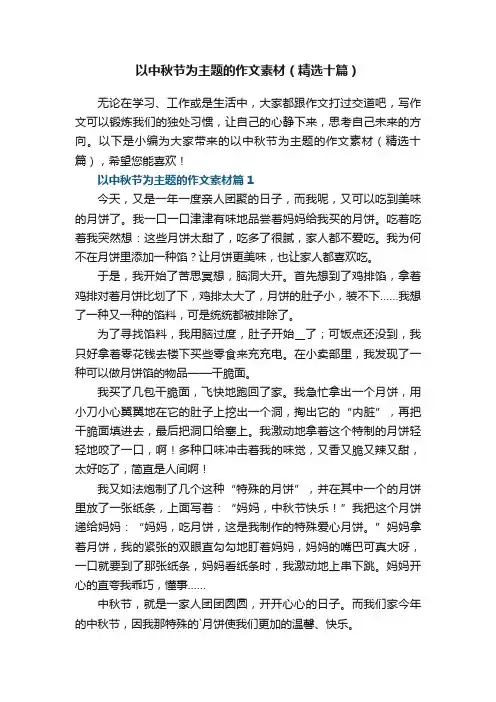 以中秋节为主题的作文素材（精选十篇）

无论在学习、工作或是生活中，大家都跟作文打过交道吧，写作文可以锻炼我们的独处习惯，让自己的心静下来，思考自己未来的方向。以下是小编为大家带来的以中秋节为主题的作文素材（精选十篇），希望您能喜欢！

以中秋节为主题的作文素材篇1

今天，又是一年一度亲人团聚的日子，而我呢，又可以吃到美味的月饼了。我一口一口津津有味地品尝着妈妈给我买的月饼。吃着吃着我突然想：这些月饼太甜了，吃多了很腻，家人都不爱吃。我为何不在月饼里添加一种馅？让月饼更美味，也让家人都喜欢吃。

于是，我开始了苦思冥想，脑洞大开。首先想到了鸡排馅，拿着鸡排对着月饼比划了下，鸡排太大了，月饼的肚子小，装不下……我想了一种又一种的馅料，可是统统都被排除了。

为了寻找馅料，我用脑过度，肚子开始_了；可饭点还没到，我只好拿着零花钱去楼下买些零食来充充电。在小卖部里，我发现了一种可以做月饼馅的物品——干脆面。

我买了几包干脆面，飞快地跑回了家。我急忙拿出一个月饼，用小刀小心翼翼地在它的肚子上挖出一个洞，掏出它的“内脏”，再把干脆面填进去，最后把洞口给塞上。我激动地拿着这个特制的月饼轻轻地咬了一口，啊！多种口味冲击着我的味觉，又香又脆又辣又甜，太好吃了，简直是人间啊！

我又如法炮制了几个这种“特殊的月饼”，并在其中一个的月饼里放了一张纸条，上面写着：“妈妈，中秋节快乐！”我把这个月饼递给妈妈：“妈妈，吃月饼，这是我制作的特殊爱心月饼。”妈妈拿着月饼，我的紧张的双眼直勾勾地盯着妈妈，妈妈的嘴巴可真大呀，一口就要到了那张纸条，妈妈看纸条时，我激动地上串下跳。妈妈开心的直夸我乖巧，懂事……

中秋节，就是一家人团团圆圆，开开心心的日子。而我们家今年的中秋节，因我那特殊的`月饼使我们更加的温馨、快乐。